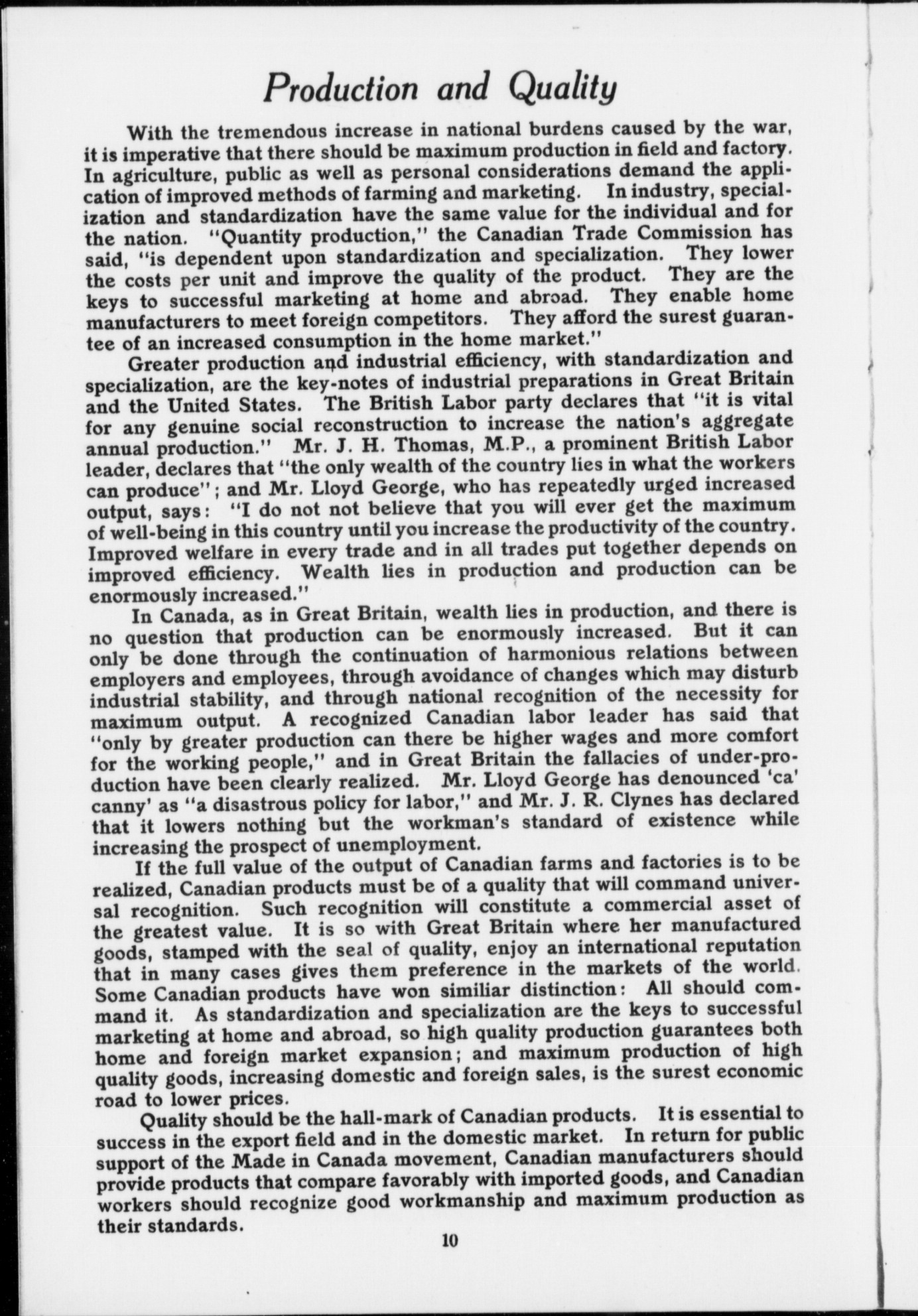 Production and Quality

With the tremendous increase in national burdens caused by the war, it is imperative that there should be maximum production in field and factory. In agriculture, public as well as personal considerations demand the application of improved methods of farming and marketing. In industry, specialization and standardization have the same value for the individual and for the nation. "Quantity production," the Canadian Trade Commission has said, "is dependent upon standardization and specialization. They lower the costs per unit and improve the quality of the product. They are the keys to successful marketing at home and abroad. They enable home manufacturers to meet foreign competitors. They afford the surest guarantee of an increased consumption in the home market."

Greater production and industrial efficiency, with standardization and specialization, are the key-notes of industrial preparations in Great Britain and the United States. The British Labor party declares that "it is vital for any genuine social reconstruction to increase the nation's aggregate annual production." Mr. J. H. Thomas, M.P., a prominent British Labor leader, declares that "the only wealth of the country lies in what the workers can produce"; and Mr. Lloyd George, who has repeatedly urged increased output, says: "I do not not believe that you will ever get the maximum of well-being in this country until you increase the productivity of the country. Improved welfare in every trade and in all trades put together depends on improved efficiency. Wealth lies in production and production can be enormously increased."

In Canada, as in Great Britain, wealth lies in production, and there is no question that production can be enormously increased. But it can only be done through the continuation of harmonious relations between employers and employees, through avoidance of changes which may disturb industrial stability, and through national recognition of the necessity for maximum output. A recognized Canadian labor leader has said that "only by greater production can there be higher wages and more comfort for the working people," and in Great Britain the fallacies of under-production have been clearly realized. Mr. Lloyd George has denounced 'ca' canny' as "a disastrous policy for labor," and Mr. J. R. Clynes has declared that it lowers nothing but the workman's standard of existence while increasing the prospect of unemployment.

If the full value of the output of Canadian farms and factories is to be realized, Canadian products must be of a quality that will command universal recognition. Such recognition will constitute a commercial asset of the greatest value. It is so with Great Britain where her manufactured goods, stamped with the seal of quality, enjoy an international reputation that in many cases gives them preference in the markets of the world. Some Canadian products have won similiar distinction: All should command it. As standardization and specialization are the keys to successful marketing at home and abroad, so high quality production guarantees both home and foreign market expansion; and maximum production of high quality goods, increasing domestic and foreign sales, is the surest economic road to lower prices.

Quality should be the hall-mark of Canadian products. It is essential to success in the export field and in the domestic market. In return for public support of the Made in Canada movement, Canadian manufacturers should provide products that compare favorably with imported goods, and Canadian workers should recognize good workmanship and maximum production as their standards.

10